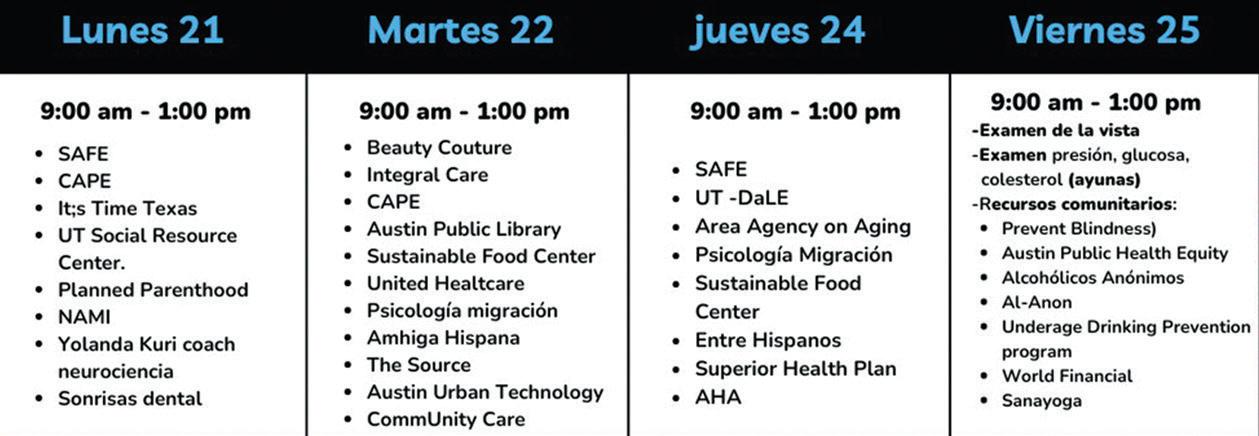 Lunes 21

9:00 am - 1:00 pm

• SAFE
• CAPE
• It;s Time Texas
• UT Social Resource Center.
• Planned Parenthood
• NAMI
• Yolanda Kuri coach neurociencia
• Sonrisas dental

Martes 22

9:00 am - 1:00 pm

• Beauty Couture
• Integral Care
• CAPE
• Austin Public Library
• Sustainable Food Center
• United Healtcare
• Psicología migración
• Amhiga Hispana
• The Source
• Austin Urban Technology
• CommUnity Care

jueves 24

9:00 am - 1:00 pm

• SAFE
• UT -DaLE
• Area Agency on Aging
• Psicología Migración
• Sustainable Food Center
• Entre Hispanos
• Superior Health Plan
• AHA

Viernes 25

9:00 am - 1:00 pm

-Examen de la vista
-Examen presión, glucosa, colesterol (ayunas)
-Recursos comunitarios:
• Prevent Blindness)
• Austin Public Health Equity
• Alcohólicos Anónimos
• Al-Anon
• Underage Drinking Prevention program
• World Financial
• Sanayoga